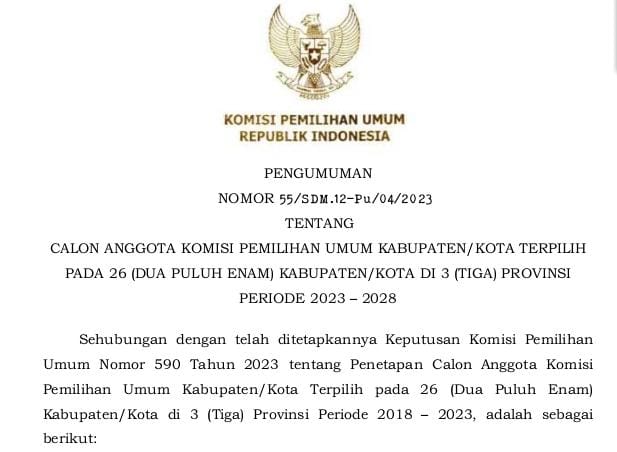 KOMISI PEMILIHAN UMUM
REPUBLIK INDONESIA

PENGUMUMAN
NOMOR 55/SDM.12-Pu/04/2023
TENTANG
CALON ANGGOTA KOMISI PEMILIHAN UMUM KABUPATEN/KOTA TERPILIH
PADA 26 (DUA PULUH ENAM) KABUPATEN/KOTA DI 3 (TIGA) PROVINSI
PERIODE 2023 – 2028

Sehubungan dengan telah ditetapkannya Keputusan Komisi Pemilihan Umum Nomor 590 Tahun 2023 tentang Penetapan Calon Anggota Komisi Pemilihan Umum Kabupaten/Kota Terpilih pada 26 (Dua Puluh Enam) Kabupaten/Kota di 3 (Tiga) Provinsi Periode 2018 – 2023, adalah sebagai berikut: